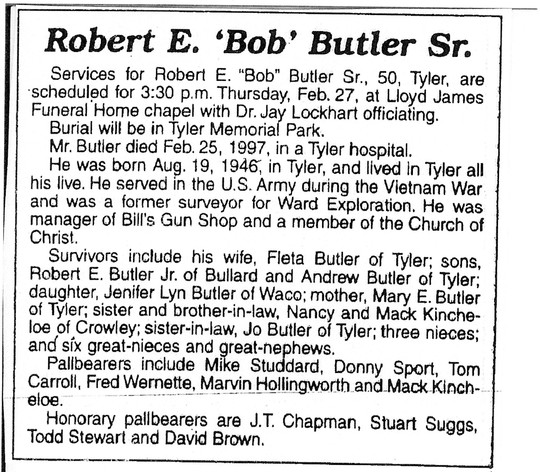 Robert E. 'Bob' Butler Sr.

Services for Robert E. "Bob" Butler Sr., 50, Tyler, are scheduled for 3:30 p.m. Thursday, Feb. 27, at Lloyd James Funeral Home chapel with Dr. Jay Lockhart officiating.

Burial will be in Tyler Memorial Park.

Mr. Butler died Feb. 25, 1997, in a Tyler hospital.

He was born Aug. 19, 1946, in Tyler, and lived in Tyler all his live. He served in the U.S. Army during the Vietnam War and was a former surveyor for Ward Exploration. He was manager of Bill's Gun Shop and a member of the Church of Christ.

Survivors include his wife, Fleta Butler of Tyler; sons, Robert E. Butler Jr. of Bullard and Andrew Butler of Tyler; daughter, Jenifer Lyn Butler of Waco; mother, Mary E. Butler of Tyler; sister and brother-in-law, Nancy and Mack Kincheloe of Crowley; sister-in-law, Jo Butler of Tyler; three nieces; and six great-nieces and great-nephews.

Pallbearers include Mike Studdard, Donny Sport, Tom Carroll, Fred Wernette, Marvin Hollingworth and Mack Kincheloe.

Honorary pallbearers are J.T. Chapman, Stuart Suggs, Todd Stewart and David Brown.